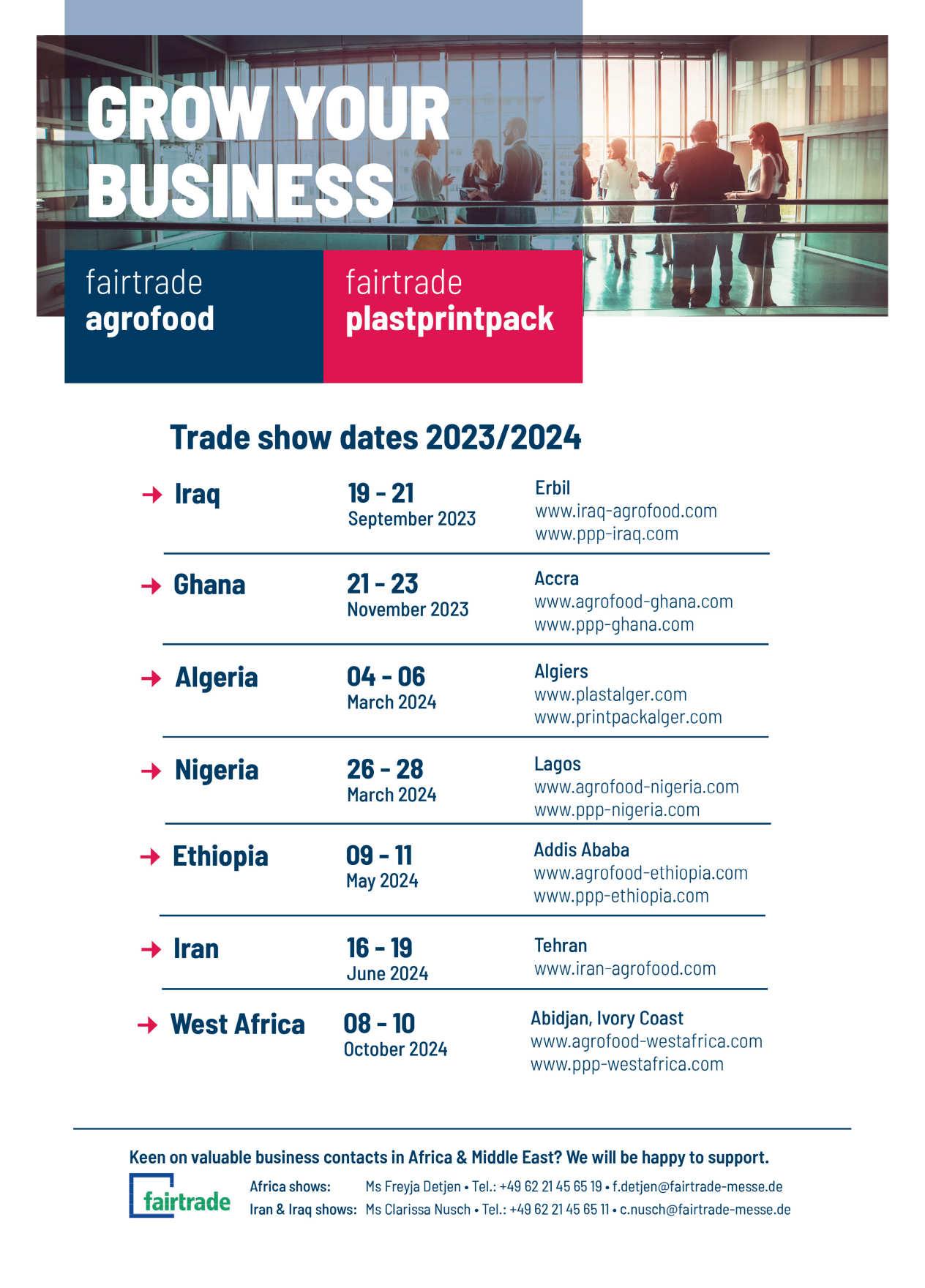 GROW YOUR BUSINESS

fairtrade
agrofood

fairtrade
plastprintpack

Trade show dates 2023/2024

| | | |
|---|---|---|
| → Iraq | 19 - 21 September 2023 | Erbil www.iraq-agrofood.com www.ppp-iraq.com |
| → Ghana | 21 - 23 November 2023 | Accra www.agrofood-ghana.com www.ppp-ghana.com |
| → Algeria | 04 - 06 March 2024 | Algiers www.plastalger.com www.printpackalger.com |
| → Nigeria | 26 - 28 March 2024 | Lagos www.agrofood-nigeria.com www.ppp-nigeria.com |
| → Ethiopia | 09 - 11 May 2024 | Addis Ababa www.agrofood-ethiopia.com www.ppp-ethiopia.com |
| → Iran | 16 - 19 June 2024 | Tehran www.iran-agrofood.com |
| → West Africa | 08 - 10 October 2024 | Abidjan, Ivory Coast www.agrofood-westafrica.com www.ppp-westafrica.com |

Keen on valuable business contacts in Africa & Middle East? We will be happy to support.

fairtrade

Africa shows: Ms Freyja Detjen • Tel.: +49 62 21 45 65 19 • f.detjen@fairtrade-messe.de
Iran & Iraq shows: Ms Clarissa Nusch • Tel.: +49 62 21 45 65 11 • c.nusch@fairtrade-messe.de